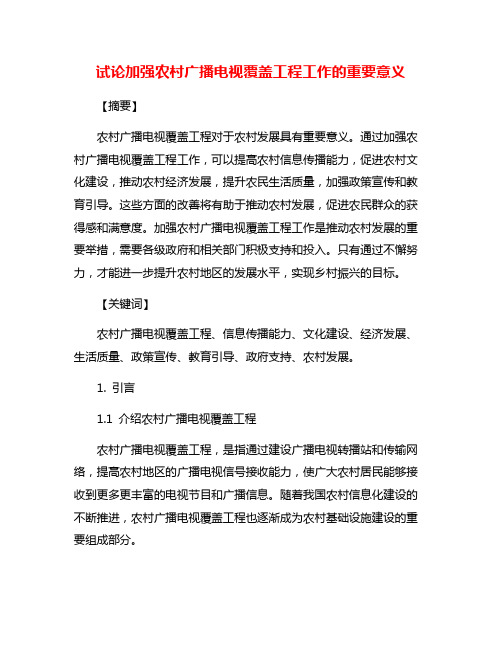 试论加强农村广播电视覆盖工程工作的重要意义

【摘要】

农村广播电视覆盖工程对于农村发展具有重要意义。通过加强农村广播电视覆盖工程工作，可以提高农村信息传播能力，促进农村文化建设，推动农村经济发展，提升农民生活质量，加强政策宣传和教育引导。这些方面的改善将有助于推动农村发展，促进农民群众的获得感和满意度。加强农村广播电视覆盖工程工作是推动农村发展的重要举措，需要各级政府和相关部门积极支持和投入。只有通过不懈努力，才能进一步提升农村地区的发展水平，实现乡村振兴的目标。

【关键词】

农村广播电视覆盖工程、信息传播能力、文化建设、经济发展、生活质量、政策宣传、教育引导、政府支持、农村发展。

1. 引言

1.1 介绍农村广播电视覆盖工程

农村广播电视覆盖工程，是指通过建设广播电视转播站和传输网络，提高农村地区的广播电视信号接收能力，使广大农村居民能够接收到更多更丰富的电视节目和广播信息。随着我国农村信息化建设的不断推进，农村广播电视覆盖工程也逐渐成为农村基础设施建设的重要组成部分。